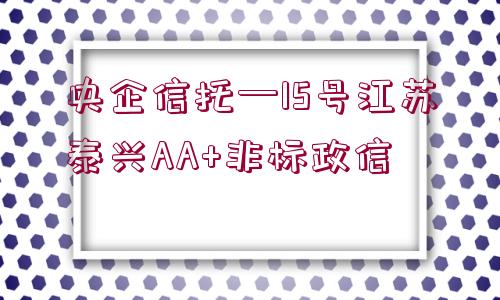 央企信托—15号江苏泰兴AA+非标政信